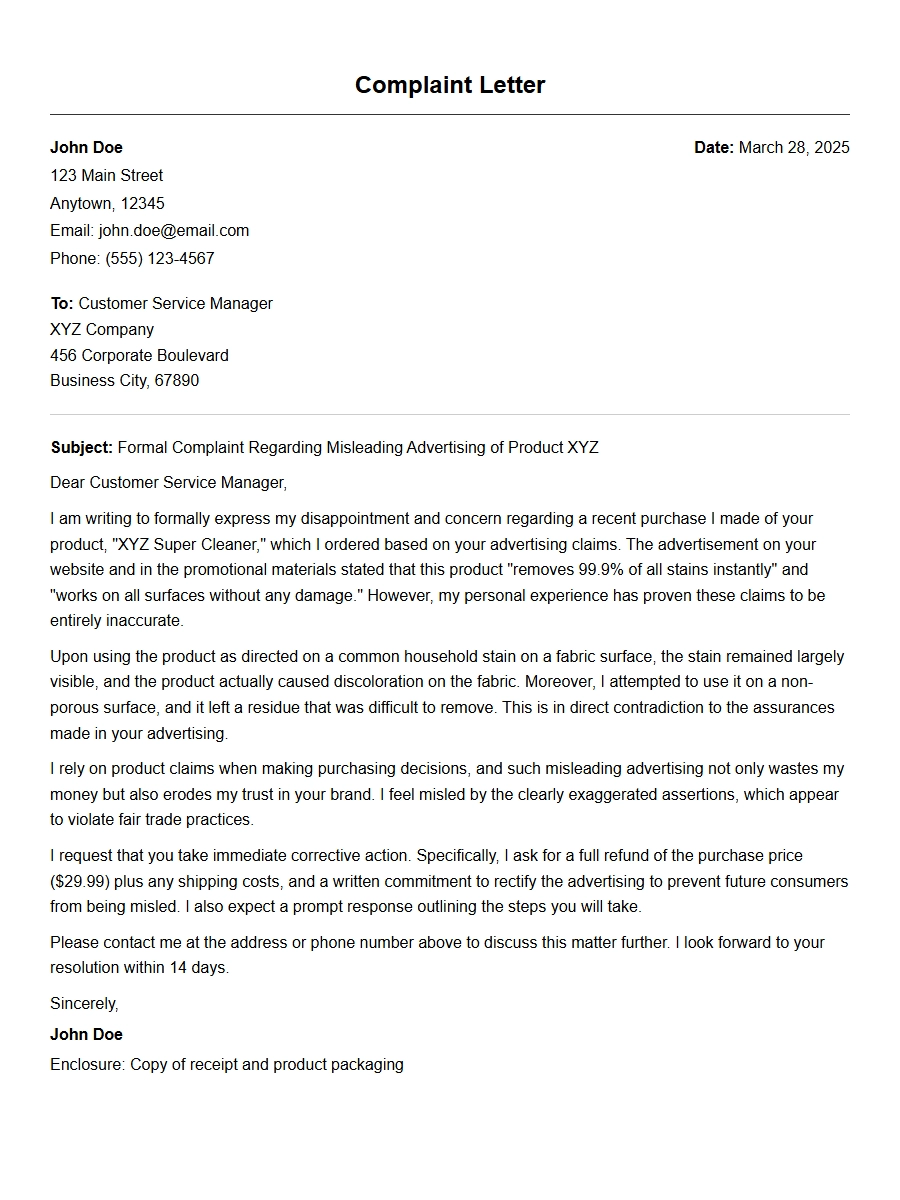 Complaint Letter

John Doe
123 Main Street
Anytown, 12345
Email: john.doe@email.com
Phone: (555) 123-4567

Date: March 28, 2025

To: Customer Service Manager
XYZ Company
456 Corporate Boulevard
Business City, 67890

Subject: Formal Complaint Regarding Misleading Advertising of Product XYZ

Dear Customer Service Manager,

I am writing to formally express my disappointment and concern regarding a recent purchase I made of your product, "XYZ Super Cleaner," which I ordered based on your advertising claims. The advertisement on your website and in the promotional materials stated that this product "removes 99.9% of all stains instantly" and "works on all surfaces without any damage." However, my personal experience has proven these claims to be entirely inaccurate.

Upon using the product as directed on a common household stain on a fabric surface, the stain remained largely visible, and the product actually caused discoloration on the fabric. Moreover, I attempted to use it on a non-porous surface, and it left a residue that was difficult to remove. This is in direct contradiction to the assurances made in your advertising.

I rely on product claims when making purchasing decisions, and such misleading advertising not only wastes my money but also erodes my trust in your brand. I feel misled by the clearly exaggerated assertions, which appear to violate fair trade practices.

I request that you take immediate corrective action. Specifically, I ask for a full refund of the purchase price ($29.99) plus any shipping costs, and a written commitment to rectify the advertising to prevent future consumers from being misled. I also expect a prompt response outlining the steps you will take.

Please contact me at the address or phone number above to discuss this matter further. I look forward to your resolution within 14 days.

Sincerely,

John Doe

Enclosure: Copy of receipt and product packaging